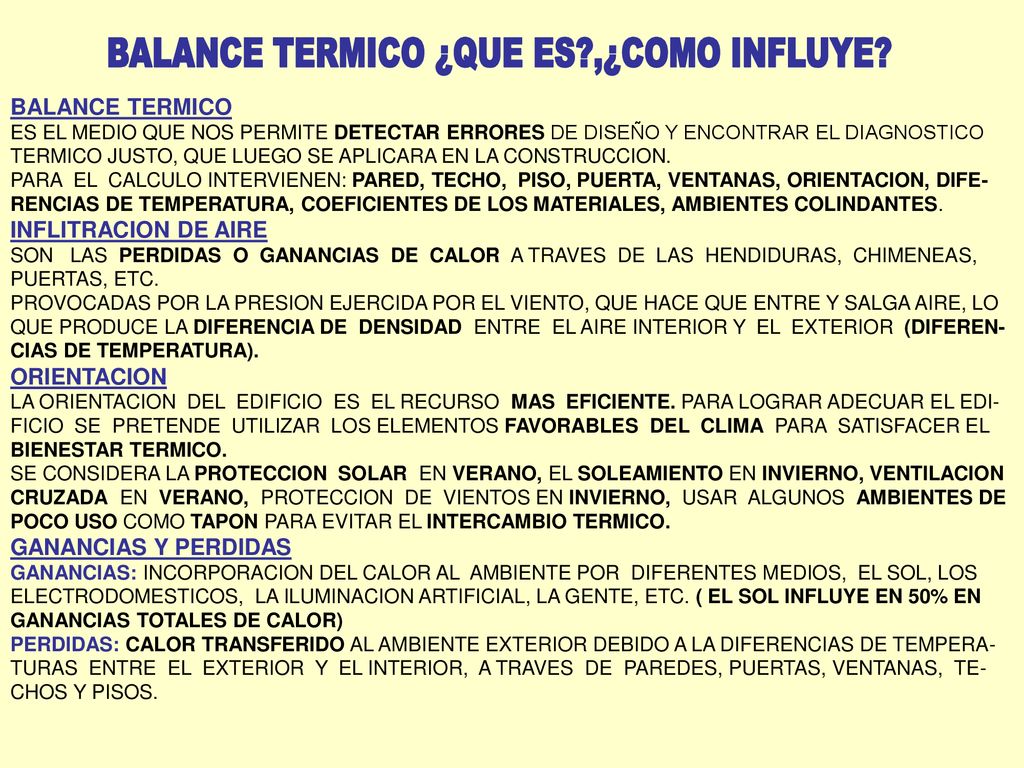 BALANCE TERMICO ¿QUE ES?,¿COMO INFLUYE?

BALANCE TERMICO
ES EL MEDIO QUE NOS PERMITE DETECTAR ERRORES DE DISEÑO Y ENCONTRAR EL DIAGNOSTICO TERMICO JUSTO, QUE LUEGO SE APLICARA EN LA CONSTRUCCION.
PARA EL CALCULO INTERVIENEN: PARED, TECHO, PISO, PUERTA, VENTANAS, ORIENTACION, DIFERENCIAS DE TEMPERATURA, COEFICIENTES DE LOS MATERIALES, AMBIENTES COLINDANTES.

INFLITRACION DE AIRE
SON LAS PERDIDAS O GANANCIAS DE CALOR A TRAVES DE LAS HENDIDURAS, CHIMENEAS, PUERTAS, ETC.
PROVOCADAS POR LA PRESION EJERCIDA POR EL VIENTO, QUE HACE QUE ENTRE Y SALGA AIRE, LO QUE PRODUCE LA DIFERENCIA DE DENSIDAD ENTRE EL AIRE INTERIOR Y EL EXTERIOR (DIFERENCIAS DE TEMPERATURA).

ORIENTACION
LA ORIENTACION DEL EDIFICIO ES EL RECURSO MAS EFICIENTE. PARA LOGRAR ADECUAR EL EDIFICIO SE PRETENDE UTILIZAR LOS ELEMENTOS FAVORABLES DEL CLIMA PARA SATISFACER EL BIENESTAR TERMICO.
SE CONSIDERA LA PROTECCION SOLAR EN VERANO, EL SOLEAMIENTO EN INVIERNO, VENTILACION CRUZADA EN VERANO, PROTECCION DE VIENTOS EN INVIERNO, USAR ALGUNOS AMBIENTES DE POCO USO COMO TAPON PARA EVITAR EL INTERCAMBIO TERMICO.

GANANCIAS Y PERDIDAS
GANANCIAS: INCORPORACION DEL CALOR AL AMBIENTE POR DIFERENTES MEDIOS, EL SOL, LOS ELECTRODOMESTICOS, LA ILUMINACION ARTIFICIAL, LA GENTE, ETC. ( EL SOL INFLUYE EN 50% EN GANANCIAS TOTALES DE CALOR)
PERDIDAS: CALOR TRANSFERIDO AL AMBIENTE EXTERIOR DEBIDO A LA DIFERENCIAS DE TEMPERATURAS ENTRE EL EXTERIOR Y EL INTERIOR, A TRAVES DE PAREDES, PUERTAS, VENTANAS, TECHOS Y PISOS.